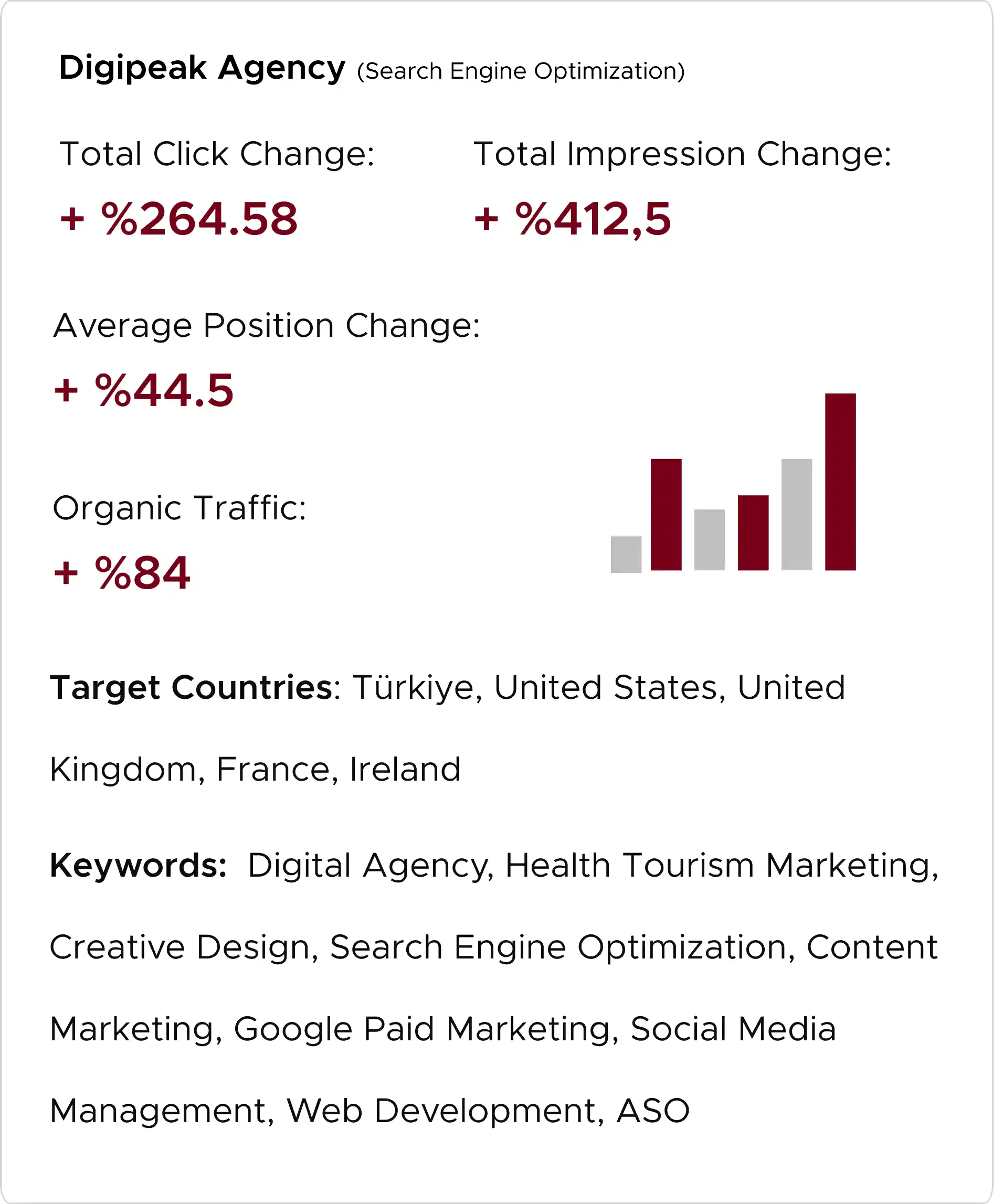 Digipeak Agency (Search Engine Optimization)

Total Click Change:

+ %264.58

Total Impression Change:

+ %412,5

Average Position Change:

+ %44.5

Organic Traffic:

+ %84

Target Countries: Türkiye, United States, United Kingdom, France, Ireland

Keywords: Digital Agency, Health Tourism Marketing, Creative Design, Search Engine Optimization, Content Marketing, Google Paid Marketing, Social Media Management, Web Development, ASO